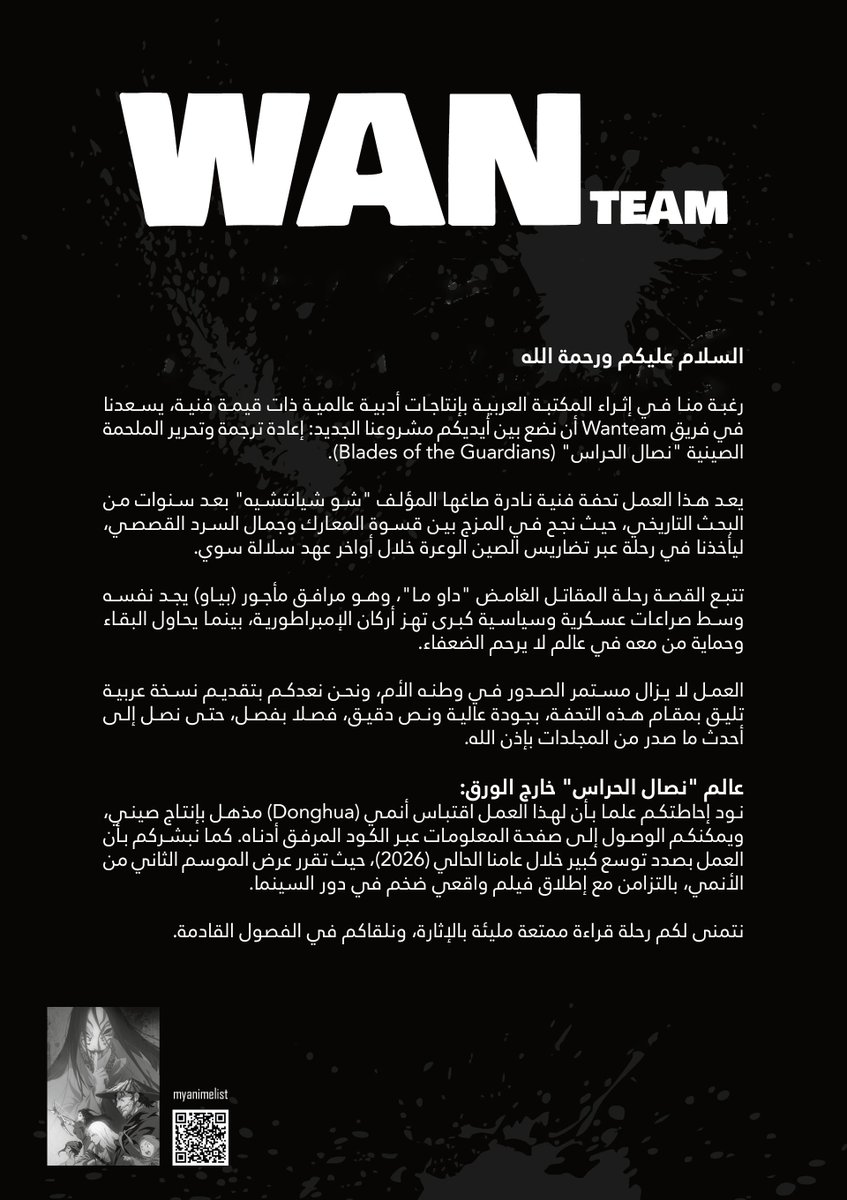 WAN TEAM

السلام عليكم ورحمة الله

رغبة منا في إثراء المكتبة العربية بإنتاجات أدبية عالمية ذات قيمة فنية، يسعدنا في فريق Wanteam أن نضع بين أيديكم مشروعنا الجديد: إعادة ترجمة وتحرير الملحمة الصينية "نصال الحراس" (Blades of the Guardians).

يعد هذا العمل تحفة فنية نادرة صاغها المؤلف "شو شيانتشيه" بعد سنوات من البحث التاريخي، حيث نجح في المزج بين قسوة المعارك وجمال السرد القصصي، ليأخذنا في رحلة عبر تضاريس الصين الوعرة خلال أواخر عهد سلالة سوي.

تتبع القصة رحلة المقاتل الغامض "داو ما"، وهو مرافق مأجور (بياو) يجد نفسه وسط صراعات عسكرية وسياسية كبرى تهز أركان الإمبراطورية، بينما يحاول البقاء وحماية من معه في عالم لا يرحم الضعفاء.

العمل لا يزال مستمر الصدور في وطنه الأم، ونحن نعدكم بتقديم نسخة عربية تليق بمقام هذه التحفة، بجودة عالية ونص دقيق، فصلا بفصل، حتى نصل إلى أحدث ما صدر من المجلدات بإذن الله.

عالم "نصال الحراس" خارج الورق:
نود إحاطتكم علما بأن لهذا العمل اقتباس أنمي (Donghua) مذهل بإنتاج صيني، ويمكنكم الوصول إلى صفحة المعلومات عبر الكود المرفق أدناه. كما نبشركم بأن العمل بصدد توسع كبير خلال عامنا الحالي (2026)، حيث تقرر عرض الموسم الثاني من الأنمي، بالتزامن مع إطلاق فيلم واقعي ضخم في دور السينما.

نتمنى لكم رحلة قراءة ممتعة مليئة بالإثارة، ونلقاكم في الفصول القادمة.

myanimelist